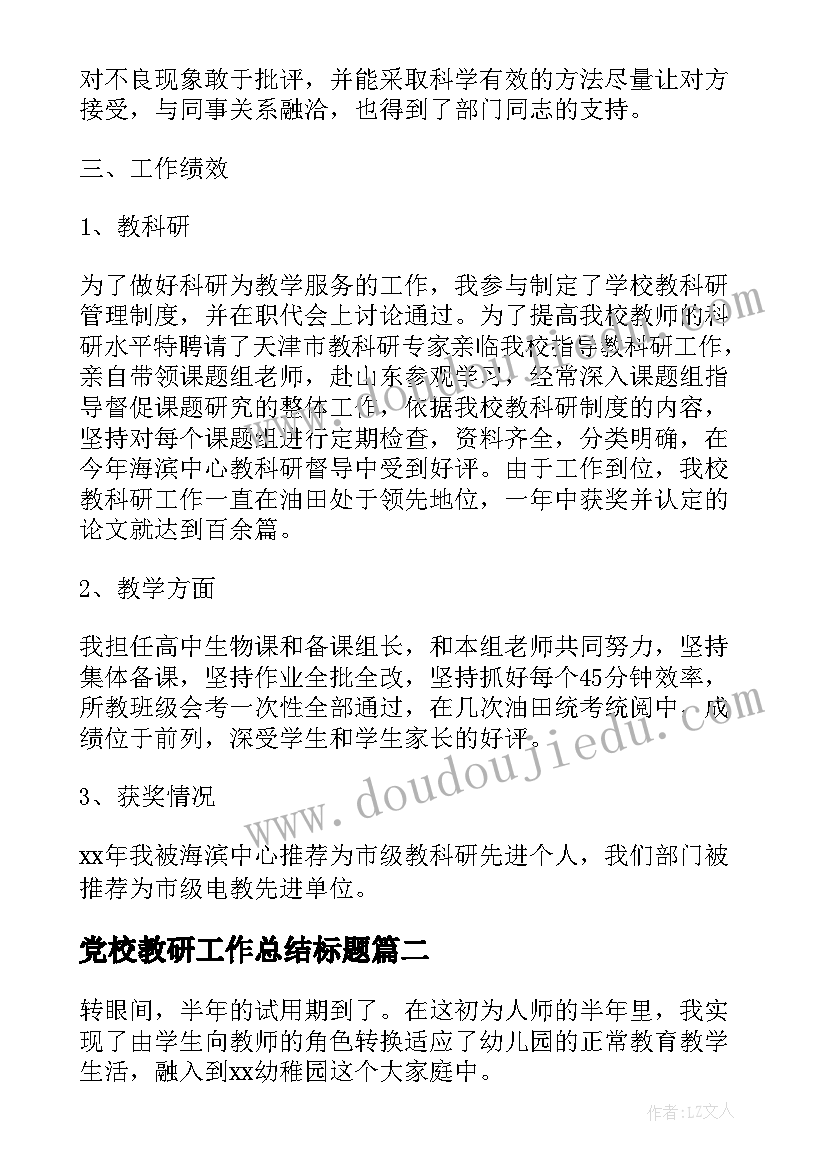 对不良现象敢于批评，并能采取科学有效的方法尽量让对方接受，与同事关系融洽，也得到了部门同志的支持。

三、工作绩效

1、教科研

为了做好科研为教学服务的工作，我参与制定了学校教科研管理制度，并在职代会上讨论通过。为了提高我校教师的科研水平特聘请了天津市教科研专家亲临我校指导教科研工作，亲自带领课题组老师，赴山东参观学习，经常深入课题组指导督促课题研究的整体工作，依据我校教科研制度的内容，坚持对每个课题组进行定期检查，资料齐全，分类明确，在今年海滨中心教科研督导中受到好评。由于工作到位，我校教科研工作一直在油田处于领先地位，一年中获奖并认定的论文就达到百余篇。

2、教学方面

我担任高中生物课和备课组长，和本组老师共同努力，坚持集体备课，坚持作业全批全改，坚持抓好每个45分钟效率，所教班级会考一次性全部通过，在几次油田统考统阅中，成绩位于前列，深受学生和学生家长的好评。

3、获奖情况

xx年我被海滨中心推荐为市级教科研先进个人，我们部门被推荐为市级电教先进单位。

党校教研工作总结标题篇二

转眼间，半年的试用期到了。在这初为人师的半年里，我实现了由学生向教师的角色转换适应了幼儿园的正常教育教学生活，融入到xx幼稚园这个大家庭中。

www.doudoujiedu.com

作者：LZ文人